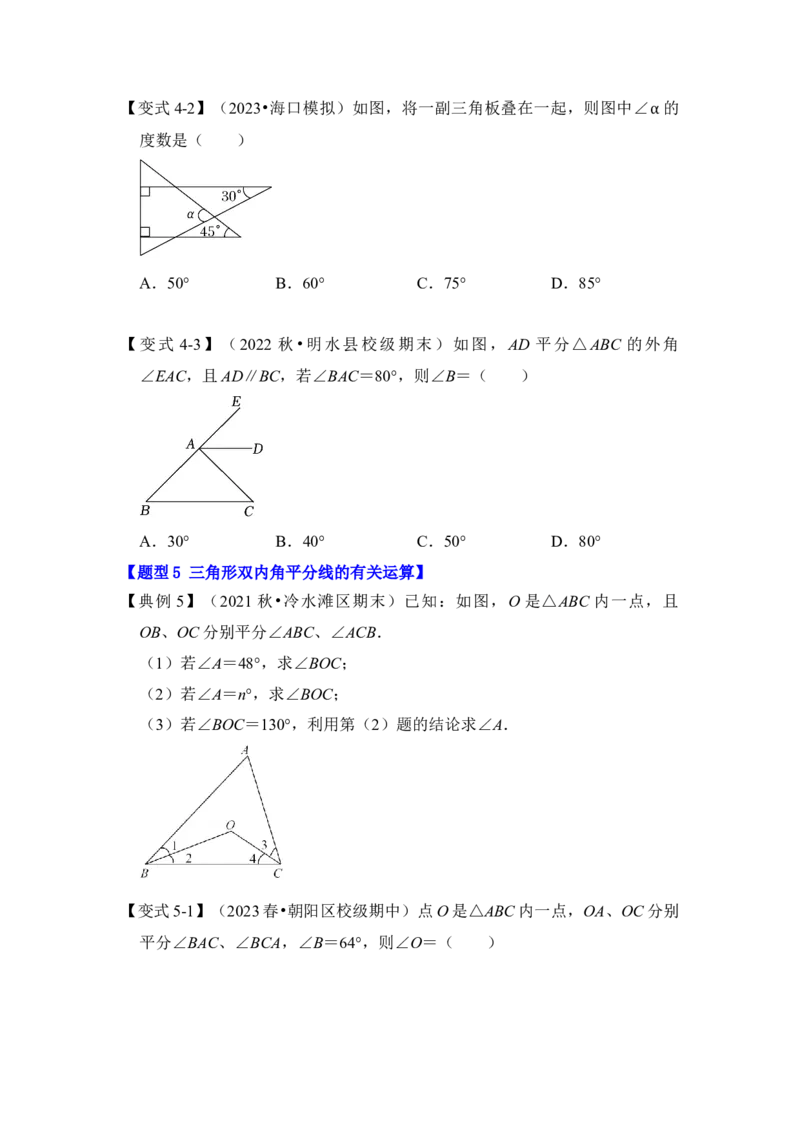 【变式4-2】（2023•海口模拟）如图，将一副三角板叠在一起，则图中∠α的度数是（　　）

30°
α
45°

A．50°　B．60°　C．75°　D．85°

【变式4-3】（2022秋•明水县校级期末）如图，AD平分△ABC的外角∠EAC，且AD∥BC，若∠BAC＝80°，则∠B＝（　　）

E
A
D
B
C

A．30°　B．40°　C．50°　D．80°

【题型5 三角形双内角平分线的有关运算】

【典例5】（2021秋•冷水滩区期末）已知：如图，O是△ABC内一点，且OB、OC分别平分∠ABC、∠ACB．

（1）若∠A＝48°，求∠BOC；

（2）若∠A＝n°，求∠BOC；

（3）若∠BOC＝130°，利用第（2）题的结论求∠A．

A
O
1
2
3
4
B
C

【变式5-1】（2023春•朝阳区校级期中）点O是△ABC内一点，OA、OC分别平分∠BAC、∠BCA，∠B＝64°，则∠O＝（　　）